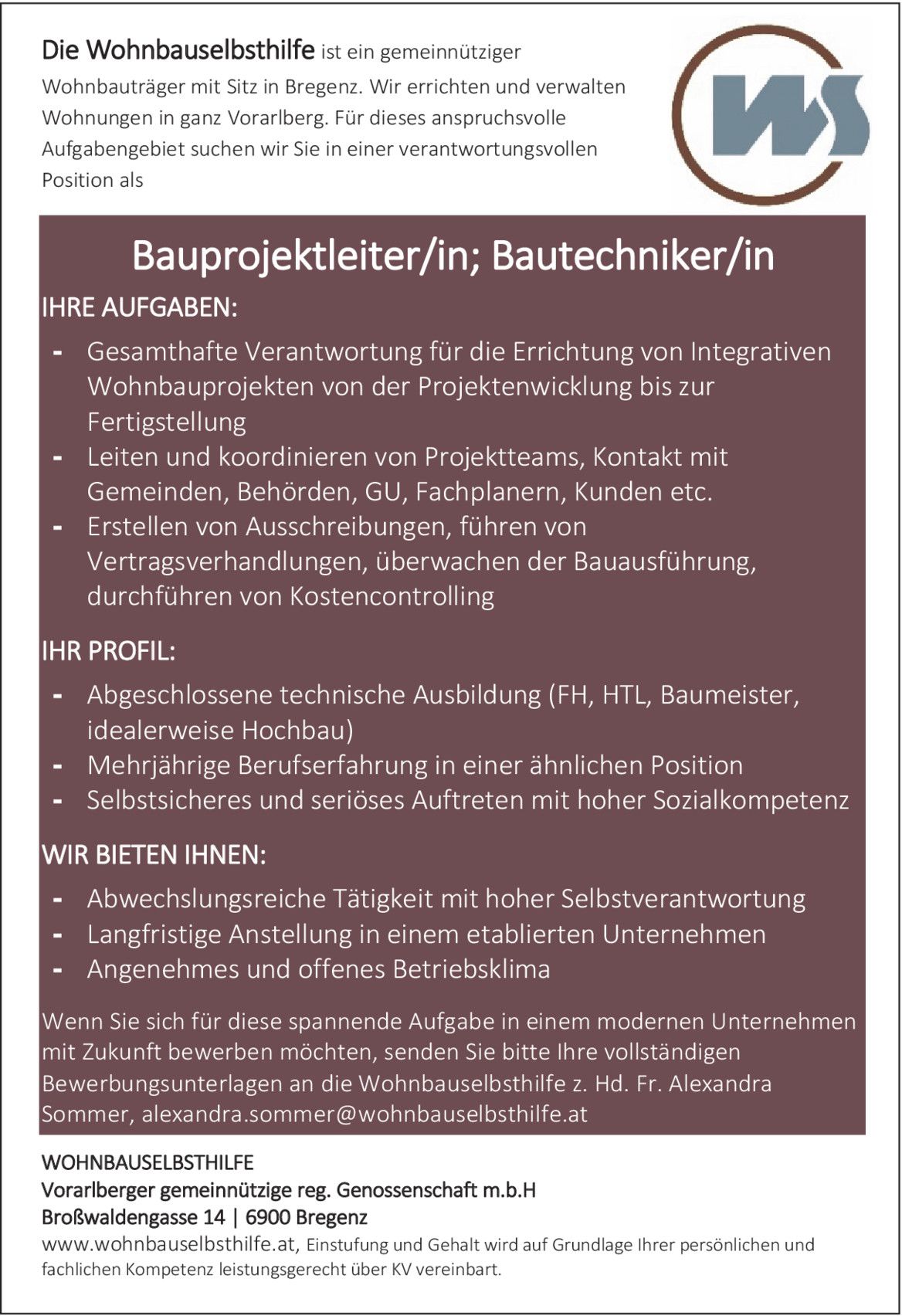 Die Wohnbauselbsthilfe ist ein gemeinnütziger Wohnbauträger mit Sitz in Bregenz. Wir errichten und verwalten Wohnungen in ganz Vorarlberg. Für dieses anspruchsvolle Aufgabengebiet suchen wir Sie in einer verantwortungsvollen Position als

WS

Bauprojektleiter/in; Bautechniker/in

IHRE AUFGABEN:

- Gesamthafte Verantwortung für die Errichtung von Integrativen Wohnbauprojekten von der Projektenwicklung bis zur Fertigstellung
- Leiten und koordinieren von Projektteams, Kontakt mit Gemeinden, Behörden, GU, Fachplanern, Kunden etc.
- Erstellen von Ausschreibungen, führen von Vertragsverhandlungen, überwachen der Bauausführung, durchführen von Kostencontrolling

IHR PROFIL:

- Abgeschlossene technische Ausbildung (FH, HTL, Baumeister, idealerweise Hochbau)
- Mehrjährige Berufserfahrung in einer ähnlichen Position
- Selbstsicheres und seriöses Auftreten mit hoher Sozialkompetenz

WIR BIETEN IHNEN:

- Abwechslungsreiche Tätigkeit mit hoher Selbstverantwortung
- Langfristige Anstellung in einem etablierten Unternehmen
- Angenehmes und offenes Betriebsklima

Wenn Sie sich für diese spannende Aufgabe in einem modernen Unternehmen mit Zukunft bewerben möchten, senden Sie bitte Ihre vollständigen Bewerbungsunterlagen an die Wohnbauselbsthilfe z. Hd. Fr. Alexandra Sommer, alexandra.sommer@wohnbauselbsthilfe.at

WOHNBAUSELBSTHILFE
Vorarlberger gemeinnützige reg. Genossenschaft m.b.H
Broßwaldengasse 14 | 6900 Bregenz
www.wohnbauselbsthilfe.at, Einstufung und Gehalt wird auf Grundlage Ihrer persönlichen und fachlichen Kompetenz leistungsgerecht über KV vereinbart.